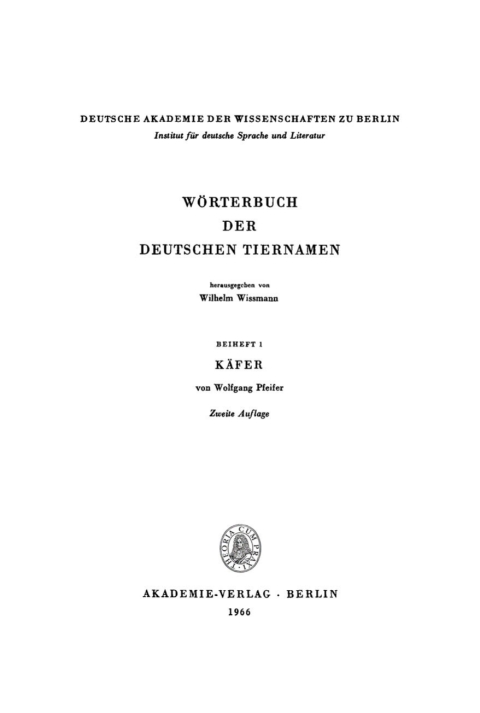 DEUTSCHE AKADEMIE DER WISSENSCHAFTEN ZU BERLIN
Institut für deutsche Sprache und Literatur

WÖRTERBUCH
DER
DEUTSCHEN TIERNAMEN

herausgegeben von
Wilhelm Wissmann

BEIHEFT 1
KÄFER
von Wolfgang Pfeifer
Zweite Auflage

THEORIA CUM PRAXI

AKADEMIE-VERLAG · BERLIN
1966